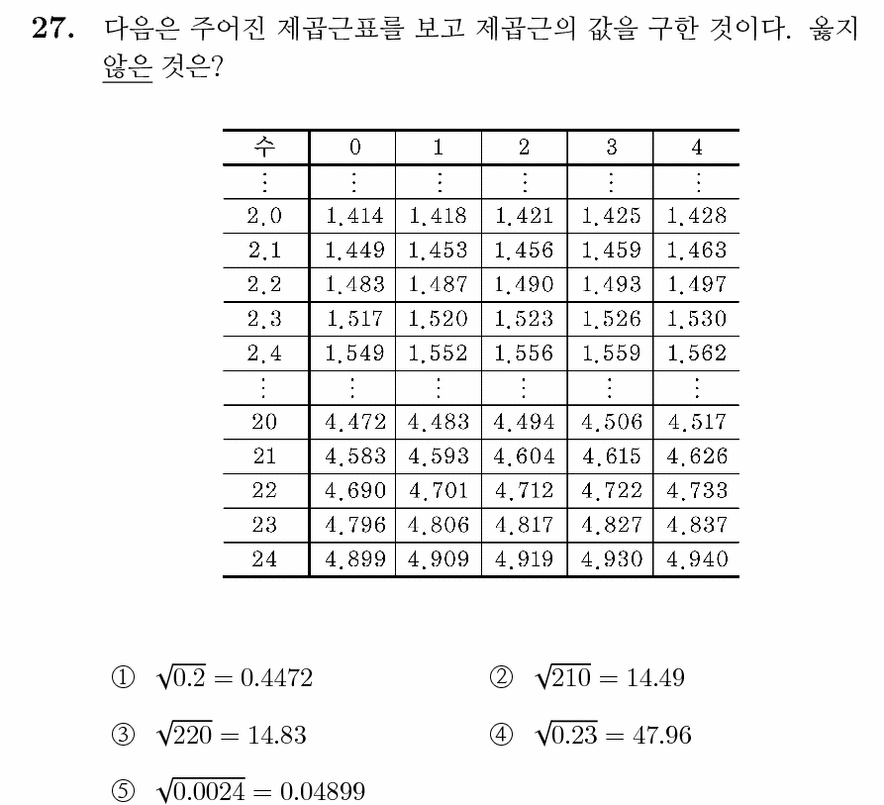 **27.** 다음은 주어진 제곱근표를 보고 제곱근의 값을 구한 것이다. 옳지 않은 것은?

| 수 | 0 | 1 | 2 | 3 | 4 |
|---|---|---|---|---|---|
| ⋮ | ⋮ | ⋮ | ⋮ | ⋮ | ⋮ |
| 2.0 | 1.414 | 1.418 | 1.421 | 1.425 | 1.428 |
| 2.1 | 1.449 | 1.453 | 1.456 | 1.459 | 1.463 |
| 2.2 | 1.483 | 1.487 | 1.490 | 1.493 | 1.497 |
| 2.3 | 1.517 | 1.520 | 1.523 | 1.526 | 1.530 |
| 2.4 | 1.549 | 1.552 | 1.556 | 1.559 | 1.562 |
| ⋮ | ⋮ | ⋮ | ⋮ | ⋮ | ⋮ |
| 20 | 4.472 | 4.483 | 4.494 | 4.506 | 4.517 |
| 21 | 4.583 | 4.593 | 4.604 | 4.615 | 4.626 |
| 22 | 4.690 | 4.701 | 4.712 | 4.722 | 4.733 |
| 23 | 4.796 | 4.806 | 4.817 | 4.827 | 4.837 |
| 24 | 4.899 | 4.909 | 4.919 | 4.930 | 4.940 |

① $\sqrt{0.2} = 0.4472$
② $\sqrt{210} = 14.49$
③ $\sqrt{220} = 14.83$
④ $\sqrt{0.23} = 47.96$
⑤ $\sqrt{0.0024} = 0.04899$